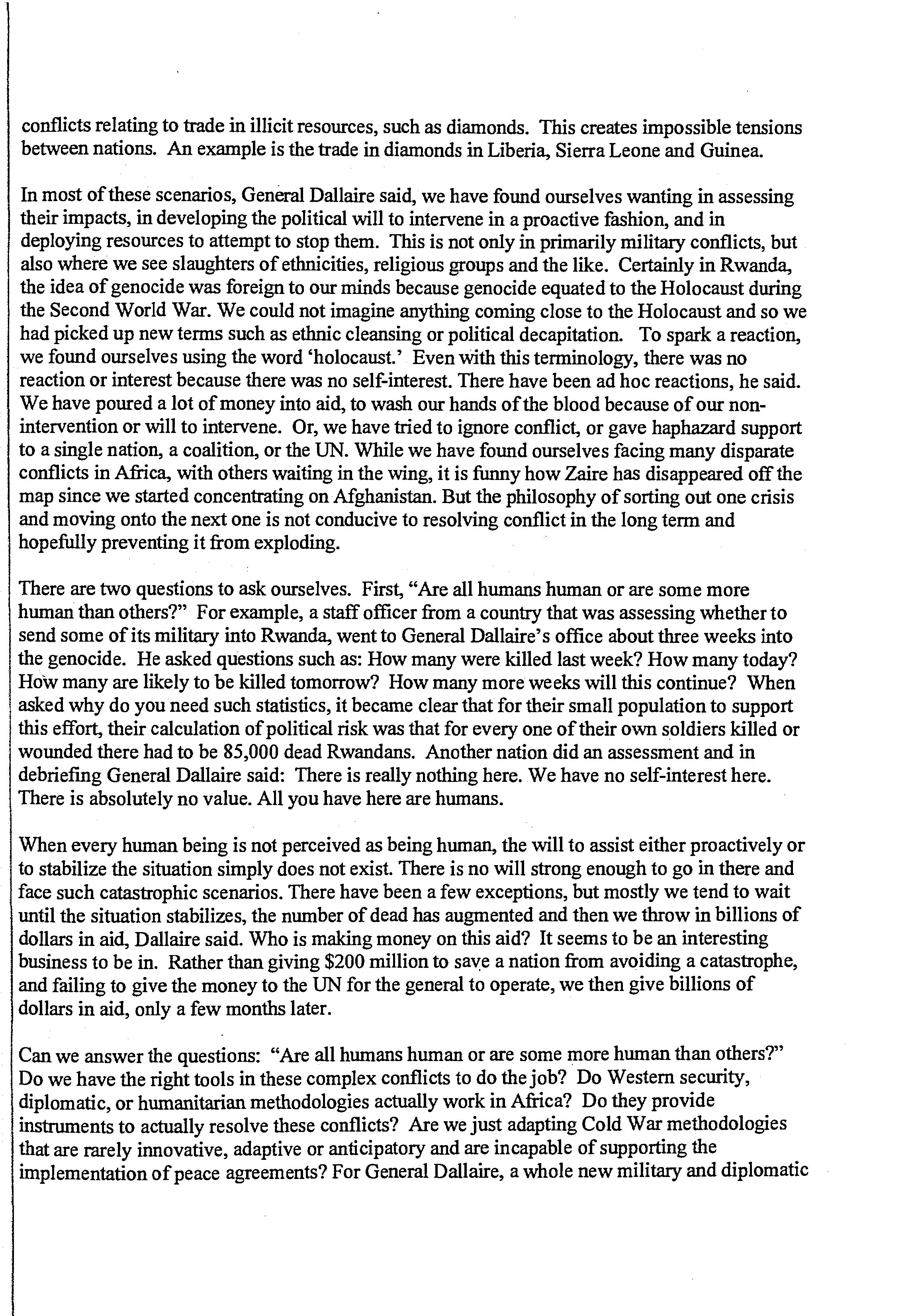 conflicts relating to trade in illicit resources, such as diamonds. This creates impossible tensions between nations. An example is the trade in diamonds in Liberia, Sierra Leone and Guinea.

In most of these scenarios, General Dallaire said, we have found ourselves wanting in assessing their impacts, in developing the political will to intervene in a proactive fashion, and in deploying resources to attempt to stop them. This is not only in primarily military conflicts, but also where we see slaughters of ethnicities, religious groups and the like. Certainly in Rwanda, the idea of genocide was foreign to our minds because genocide equated to the Holocaust during the Second World War. We could not imagine anything coming close to the Holocaust and so we had picked up new terms such as ethnic cleansing or political decapitation. To spark a reaction, we found ourselves using the word 'holocaust.' Even with this terminology, there was no reaction or interest because there was no self-interest. There have been ad hoc reactions, he said. We have poured a lot of money into aid, to wash our hands of the blood because of our non-intervention or will to intervene. Or, we have tried to ignore conflict, or gave haphazard support to a single nation, a coalition, or the UN. While we have found ourselves facing many disparate conflicts in Africa, with others waiting in the wing, it is funny how Zaire has disappeared off the map since we started concentrating on Afghanistan. But the philosophy of sorting out one crisis and moving onto the next one is not conducive to resolving conflict in the long term and hopefully preventing it from exploding.

There are two questions to ask ourselves. First, "Are all humans human or are some more human than others?" For example, a staff officer from a country that was assessing whether to send some of its military into Rwanda, went to General Dallaire's office about three weeks into the genocide. He asked questions such as: How many were killed last week? How many today? How many are likely to be killed tomorrow? How many more weeks will this continue? When asked why do you need such statistics, it became clear that for their small population to support this effort, their calculation of political risk was that for every one of their own soldiers killed or wounded there had to be 85,000 dead Rwandans. Another nation did an assessment and in debriefing General Dallaire said: There is really nothing here. We have no self-interest here. There is absolutely no value. All you have here are humans.

When every human being is not perceived as being human, the will to assist either proactively or to stabilize the situation simply does not exist. There is no will strong enough to go in there and face such catastrophic scenarios. There have been a few exceptions, but mostly we tend to wait until the situation stabilizes, the number of dead has augmented and then we throw in billions of dollars in aid, Dallaire said. Who is making money on this aid? It seems to be an interesting business to be in. Rather than giving $200 million to save a nation from avoiding a catastrophe, and failing to give the money to the UN for the general to operate, we then give billions of dollars in aid, only a few months later.

Can we answer the questions: "Are all humans human or are some more human than others?" Do we have the right tools in these complex conflicts to do the job? Do Western security, diplomatic, or humanitarian methodologies actually work in Africa? Do they provide instruments to actually resolve these conflicts? Are we just adapting Cold War methodologies that are rarely innovative, adaptive or anticipatory and are incapable of supporting the implementation of peace agreements? For General Dallaire, a whole new military and diplomatic